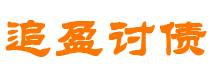 追盈讨债